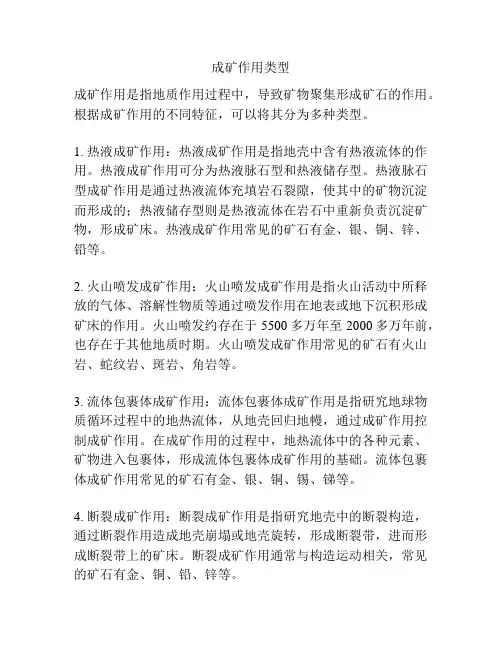 成矿作用类型

成矿作用是指地质作用过程中，导致矿物聚集形成矿石的作用。根据成矿作用的不同特征，可以将其分为多种类型。

1. 热液成矿作用：热液成矿作用是指地壳中含有热液流体的作用。热液成矿作用可分为热液脉石型和热液储存型。热液脉石型成矿作用是通过热液流体充填岩石裂隙，使其中的矿物沉淀而形成的；热液储存型则是热液流体在岩石中重新负责沉淀矿物，形成矿床。热液成矿作用常见的矿石有金、银、铜、锌、铅等。

2. 火山喷发成矿作用：火山喷发成矿作用是指火山活动中所释放的气体、溶解性物质等通过喷发作用在地表或地下沉积形成矿床的作用。火山喷发约存在于 5500 多万年至 2000 多万年前，也存在于其他地质时期。火山喷发成矿作用常见的矿石有火山岩、蛇纹岩、斑岩、角岩等。

3. 流体包裹体成矿作用：流体包裹体成矿作用是指研究地球物质循环过程中的地热流体，从地壳回归地幔，通过成矿作用控制成矿作用。在成矿作用的过程中，地热流体中的各种元素、矿物进入包裹体，形成流体包裹体成矿作用的基础。流体包裹体成矿作用常见的矿石有金、银、铜、锡、锑等。

4. 断裂成矿作用：断裂成矿作用是指研究地壳中的断裂构造，通过断裂作用造成地壳崩塌或地壳旋转，形成断裂带，进而形成断裂带上的矿床。断裂成矿作用通常与构造运动相关，常见的矿石有金、铜、铅、锌等。